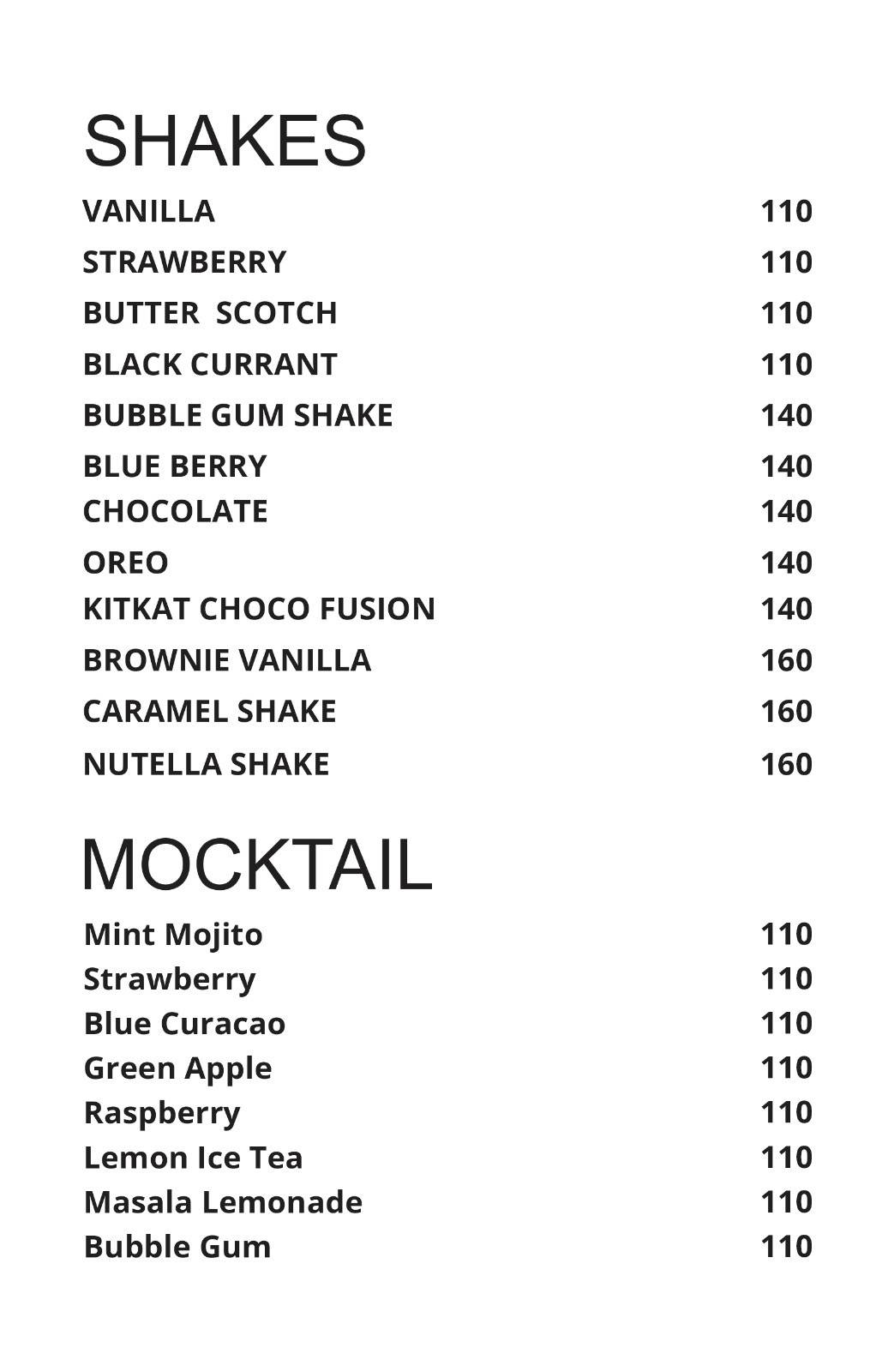 SHAKES

| | |
|---|---|
| VANILLA | 110 |
| STRAWBERRY | 110 |
| BUTTER SCOTCH | 110 |
| BLACK CURRANT | 110 |
| BUBBLE GUM SHAKE | 140 |
| BLUE BERRY | 140 |
| CHOCOLATE | 140 |
| OREO | 140 |
| KITKAT CHOCO FUSION | 140 |
| BROWNIE VANILLA | 160 |
| CARAMEL SHAKE | 160 |
| NUTELLA SHAKE | 160 |

MOCKTAIL

| | |
|---|---|
| Mint Mojito | 110 |
| Strawberry | 110 |
| Blue Curacao | 110 |
| Green Apple | 110 |
| Raspberry | 110 |
| Lemon Ice Tea | 110 |
| Masala Lemonade | 110 |
| Bubble Gum | 110 |